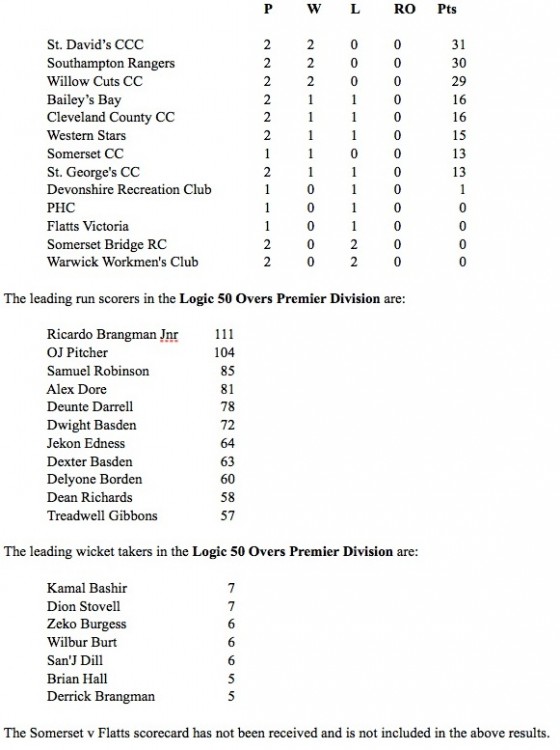 | | P | W | L | RO | Pts |
|---|---|---|---|---|---|
| St. David's CCC | 2 | 2 | 0 | 0 | 31 |
| Southampton Rangers | 2 | 2 | 0 | 0 | 30 |
| Willow Cuts CC | 2 | 2 | 0 | 0 | 29 |
| Bailey's Bay | 2 | 1 | 1 | 0 | 16 |
| Cleveland County CC | 2 | 1 | 1 | 0 | 16 |
| Western Stars | 2 | 1 | 1 | 0 | 15 |
| Somerset CC | 1 | 1 | 0 | 0 | 13 |
| St. George's CC | 2 | 1 | 1 | 0 | 13 |
| Devonshire Recreation Club | 1 | 0 | 1 | 0 | 1 |
| PHC | 1 | 0 | 1 | 0 | 0 |
| Flatts Victoria | 1 | 0 | 1 | 0 | 0 |
| Somerset Bridge RC | 2 | 0 | 2 | 0 | 0 |
| Warwick Workmen's Club | 2 | 0 | 2 | 0 | 0 |

The leading run scorers in the **Logic 50 Overs Premier Division** are:

| | |
|---|---|
| Ricardo Brangman Jnr | 111 |
| OJ Pitcher | 104 |
| Samuel Robinson | 85 |
| Alex Dore | 81 |
| Deunte Darrell | 78 |
| Dwight Basden | 72 |
| Jekon Edness | 64 |
| Dexter Basden | 63 |
| Delyone Borden | 60 |
| Dean Richards | 58 |
| Treadwell Gibbons | 57 |

The leading wicket takers in the **Logic 50 Overs Premier Division** are:

| | |
|---|---|
| Kamal Bashir | 7 |
| Dion Stovell | 7 |
| Zeko Burgess | 6 |
| Wilbur Burt | 6 |
| San'J Dill | 6 |
| Brian Hall | 5 |
| Derrick Brangman | 5 |

The Somerset v Flatts scorecard has not been received and is not included in the above results.